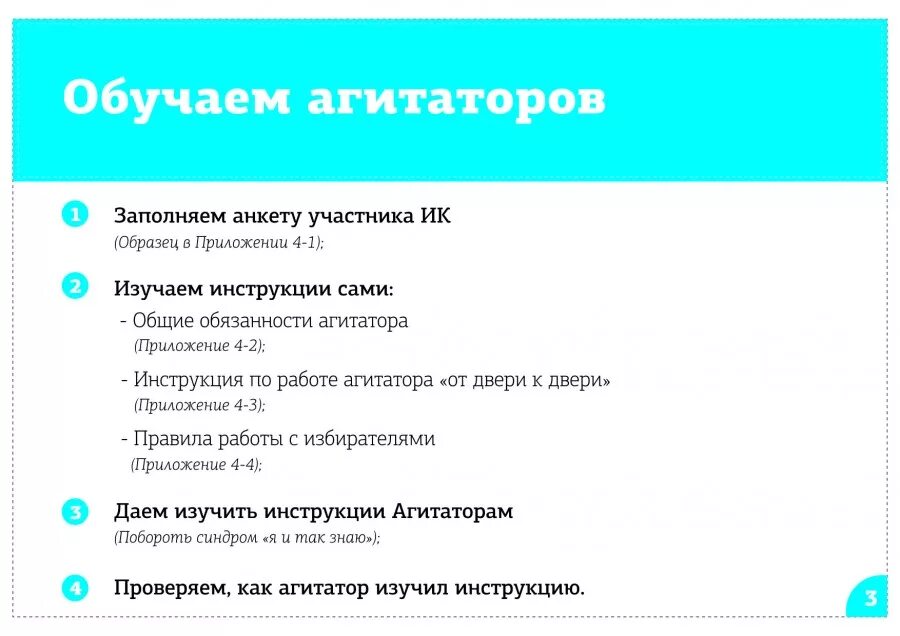 Обучаем агитаторов

1 Заполняем анкету участника ИК
(Образец в Приложении 4-1);

2 Изучаем инструкции сами:
- Общие обязанности агитатора
(Приложение 4-2);
- Инструкция по работе агитатора «от двери к двери»
(Приложение 4-3);
- Правила работы с избирателями
(Приложение 4-4);

3 Даем изучить инструкции Агитаторам
(Побороть синдром «я и так знаю»);

4 Проверяем, как агитатор изучил инструкцию.

3